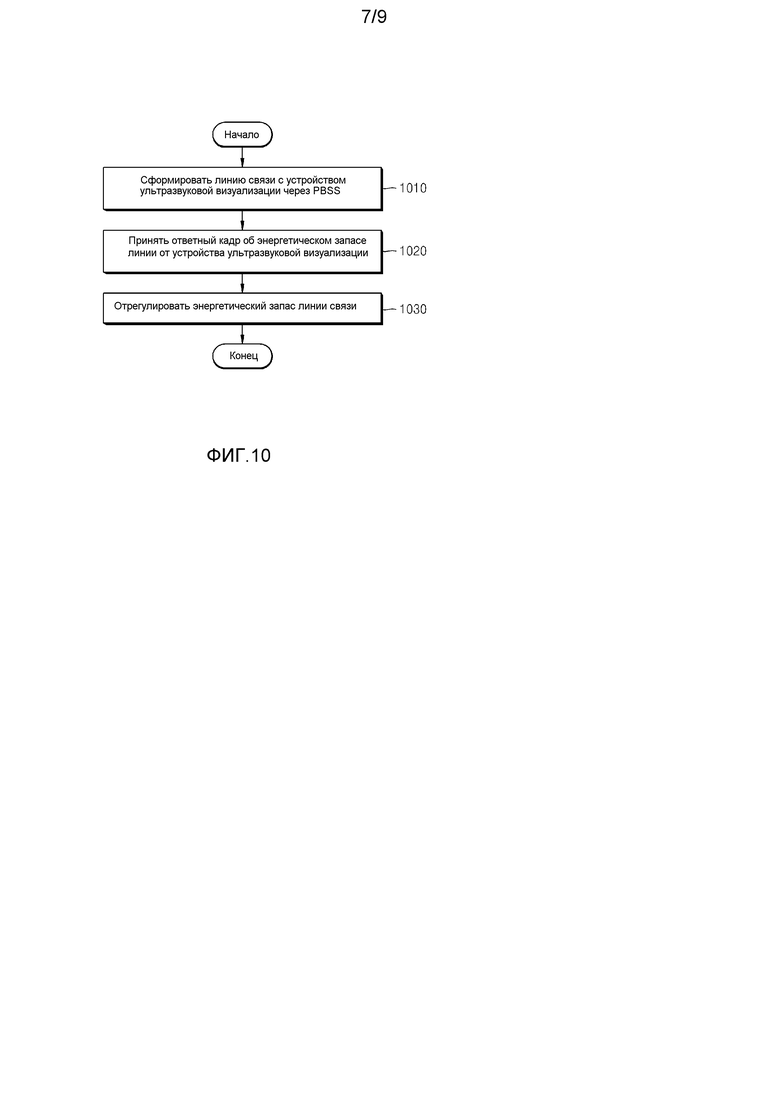 7/9

Начало

Сформировать линию связи с устройством ультразвуковой визуализации через PBSS

1010

Принять ответный кадр об энергетическом запасе линии от устройства ультразвуковой визуализации

1020

Отрегулировать энергетический запас линии связи

1030

Конец

ФИГ.10